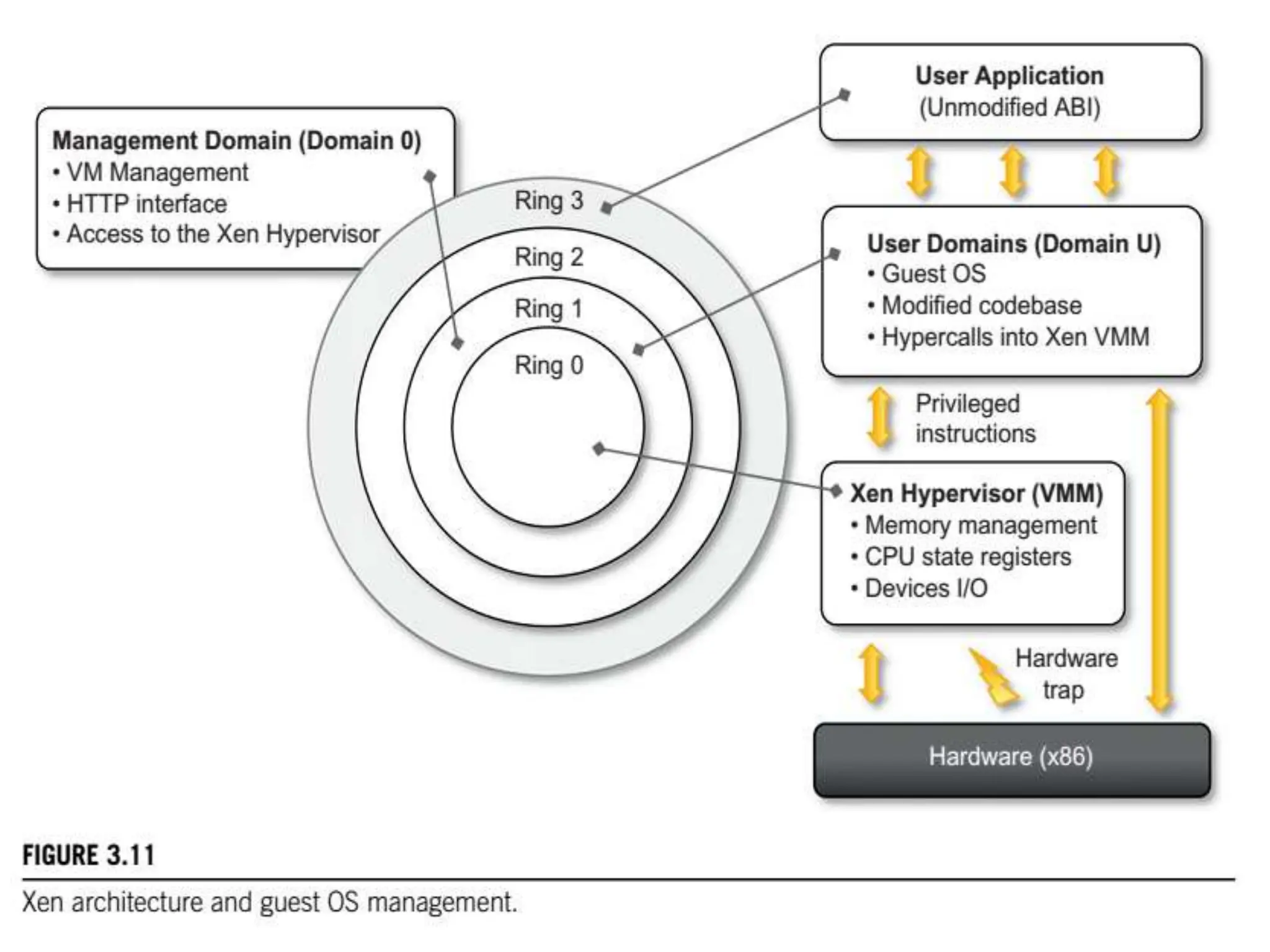 Management Domain (Domain 0)
• VM Management
• HTTP interface
• Access to the Xen Hypervisor

Ring 3
Ring 2
Ring 1
Ring 0

User Application
(Unmodified ABI)

User Domains (Domain U)
• Guest OS
• Modified codebase
• Hypercalls into Xen VMM

Privileged instructions

Xen Hypervisor (VMM)
• Memory management
• CPU state registers
• Devices I/O

Hardware trap

Hardware (x86)

FIGURE 3.11

Xen architecture and guest OS management.